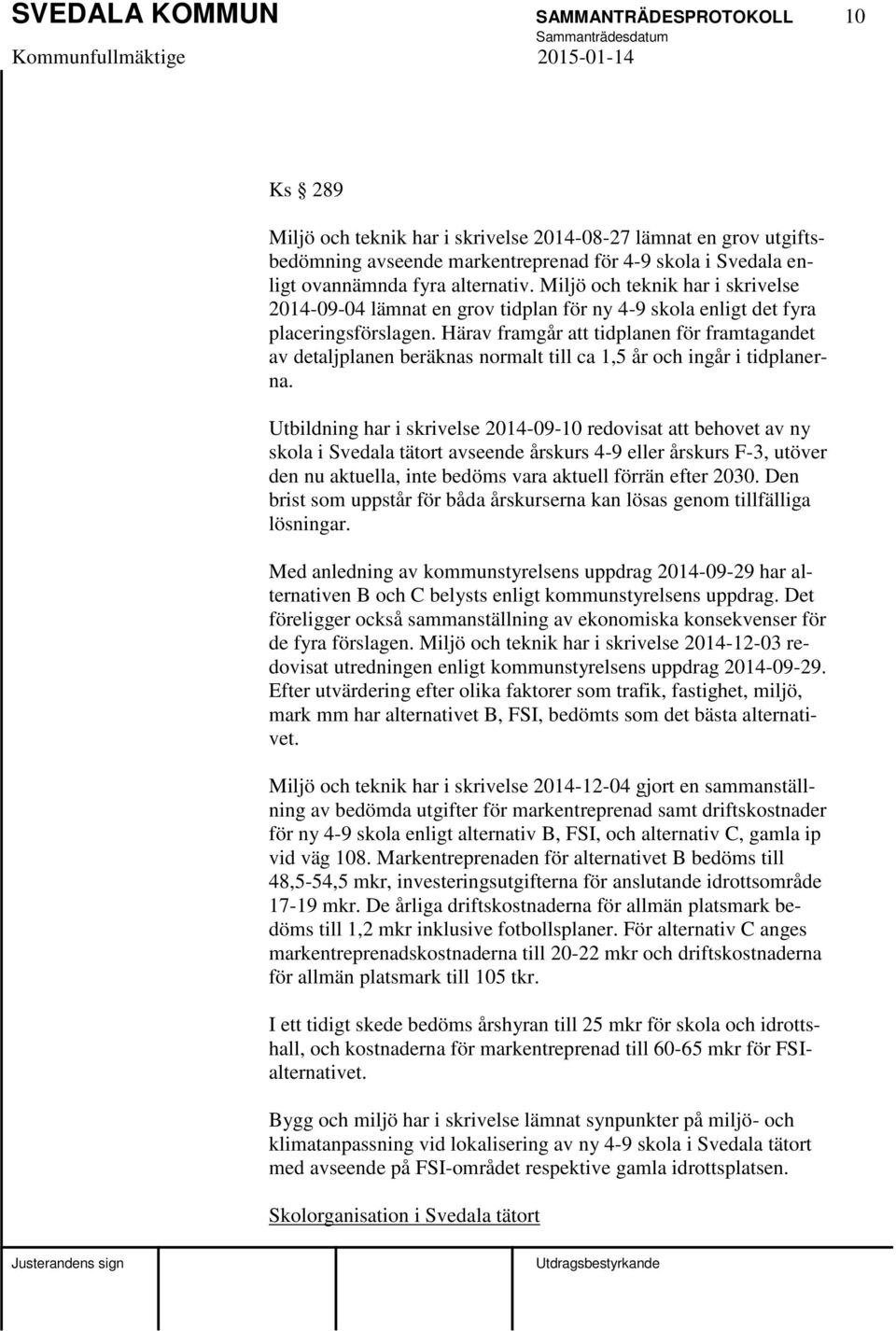 SVEDALA KOMMUN SAMMANTRÄDESPROTOKOLL 10
Sammanträdesdatum
Kommunfullmäktige 2015-01-14

Ks § 289

Miljö och teknik har i skrivelse 2014-08-27 lämnat en grov utgiftsbedömning avseende markentreprenad för 4-9 skola i Svedala enligt ovannämnda fyra alternativ. Miljö och teknik har i skrivelse 2014-09-04 lämnat en grov tidplan för ny 4-9 skola enligt det fyra placeringsförslagen. Härav framgår att tidplanen för framtagandet av detaljplanen beräknas normalt till ca 1,5 år och ingår i tidplanerna.

Utbildning har i skrivelse 2014-09-10 redovisat att behovet av ny skola i Svedala tätort avseende årskurs 4-9 eller årskurs F-3, utöver den nu aktuella, inte bedöms vara aktuell förrän efter 2030. Den brist som uppstår för båda årskurserna kan lösas genom tillfälliga lösningar.

Med anledning av kommunstyrelsens uppdrag 2014-09-29 har alternativen B och C belysts enligt kommunstyrelsens uppdrag. Det föreligger också sammanställning av ekonomiska konsekvenser för de fyra förslagen. Miljö och teknik har i skrivelse 2014-12-03 redovisat utredningen enligt kommunstyrelsens uppdrag 2014-09-29. Efter utvärdering efter olika faktorer som trafik, fastighet, miljö, mark mm har alternativet B, FSI, bedömts som det bästa alternativet.

Miljö och teknik har i skrivelse 2014-12-04 gjort en sammanställning av bedömda utgifter för markentreprenad samt driftskostnader för ny 4-9 skola enligt alternativ B, FSI, och alternativ C, gamla ip vid väg 108. Markentreprenaden för alternativet B bedöms till 48,5-54,5 mkr, investeringsutgifterna för anslutande idrottsområde 17-19 mkr. De årliga driftskostnaderna för allmän platsmark bedöms till 1,2 mkr inklusive fotbollsplaner. För alternativ C anges markentreprenadskostnaderna till 20-22 mkr och driftskostnaderna för allmän platsmark till 105 tkr.

I ett tidigt skede bedöms årshyran till 25 mkr för skola och idrottshall, och kostnaderna för markentreprenad till 60-65 mkr för FSI-alternativet.

Bygg och miljö har i skrivelse lämnat synpunkter på miljö- och klimatanpassning vid lokalisering av ny 4-9 skola i Svedala tätort med avseende på FSI-området respektive gamla idrottsplatsen.

Skolorganisation i Svedala tätort

Justerandens sign Utdragsbestyrkande